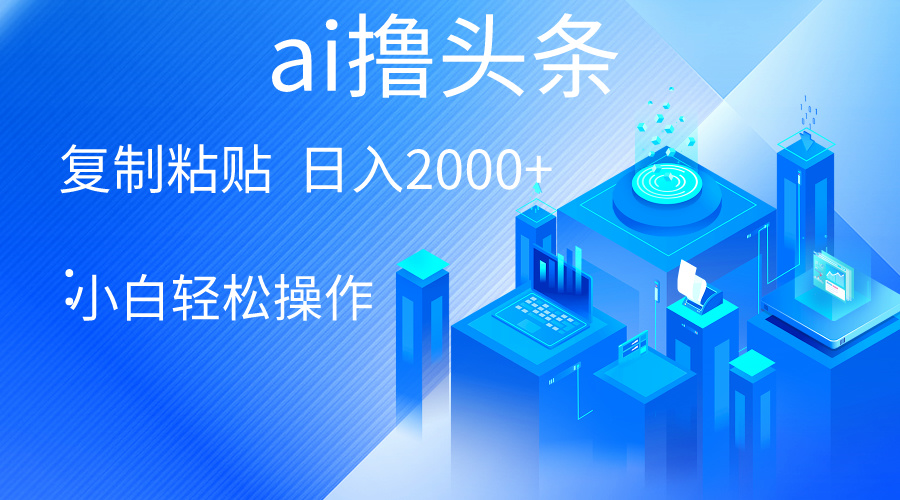 ai撸头条

复制粘贴 日入2000+

小白轻松操作